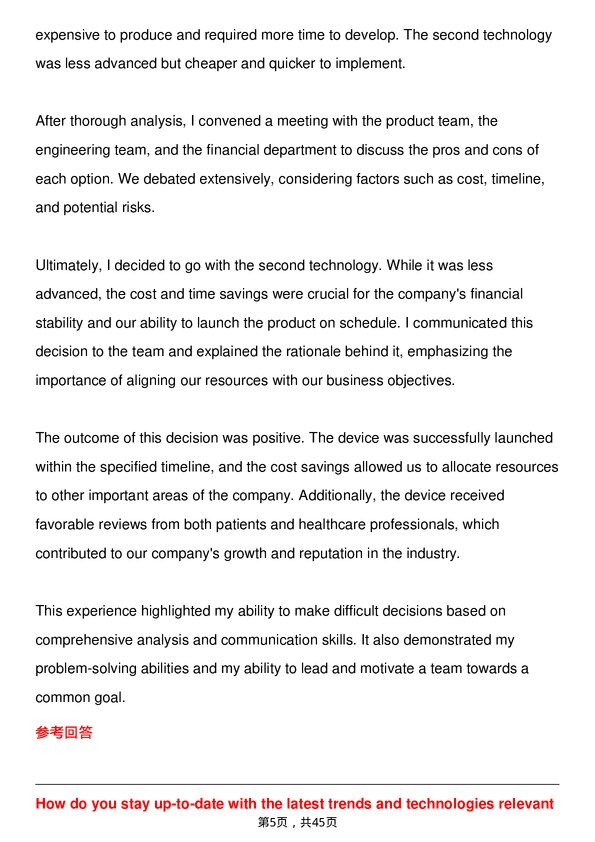 expensive to produce and required more time to develop. The second technology was less advanced but cheaper and quicker to implement.

After thorough analysis, I convened a meeting with the product team, the engineering team, and the financial department to discuss the pros and cons of each option. We debated extensively, considering factors such as cost, timeline, and potential risks.

Ultimately, I decided to go with the second technology. While it was less advanced, the cost and time savings were crucial for the company's financial stability and our ability to launch the product on schedule. I communicated this decision to the team and explained the rationale behind it, emphasizing the importance of aligning our resources with our business objectives.

The outcome of this decision was positive. The device was successfully launched within the specified timeline, and the cost savings allowed us to allocate resources to other important areas of the company. Additionally, the device received favorable reviews from both patients and healthcare professionals, which contributed to our company's growth and reputation in the industry.

This experience highlighted my ability to make difficult decisions based on comprehensive analysis and communication skills. It also demonstrated my problem-solving abilities and my ability to lead and motivate a team towards a common goal.

参考回答

How do you stay up-to-date with the latest trends and technologies relevant

第5页，共45页